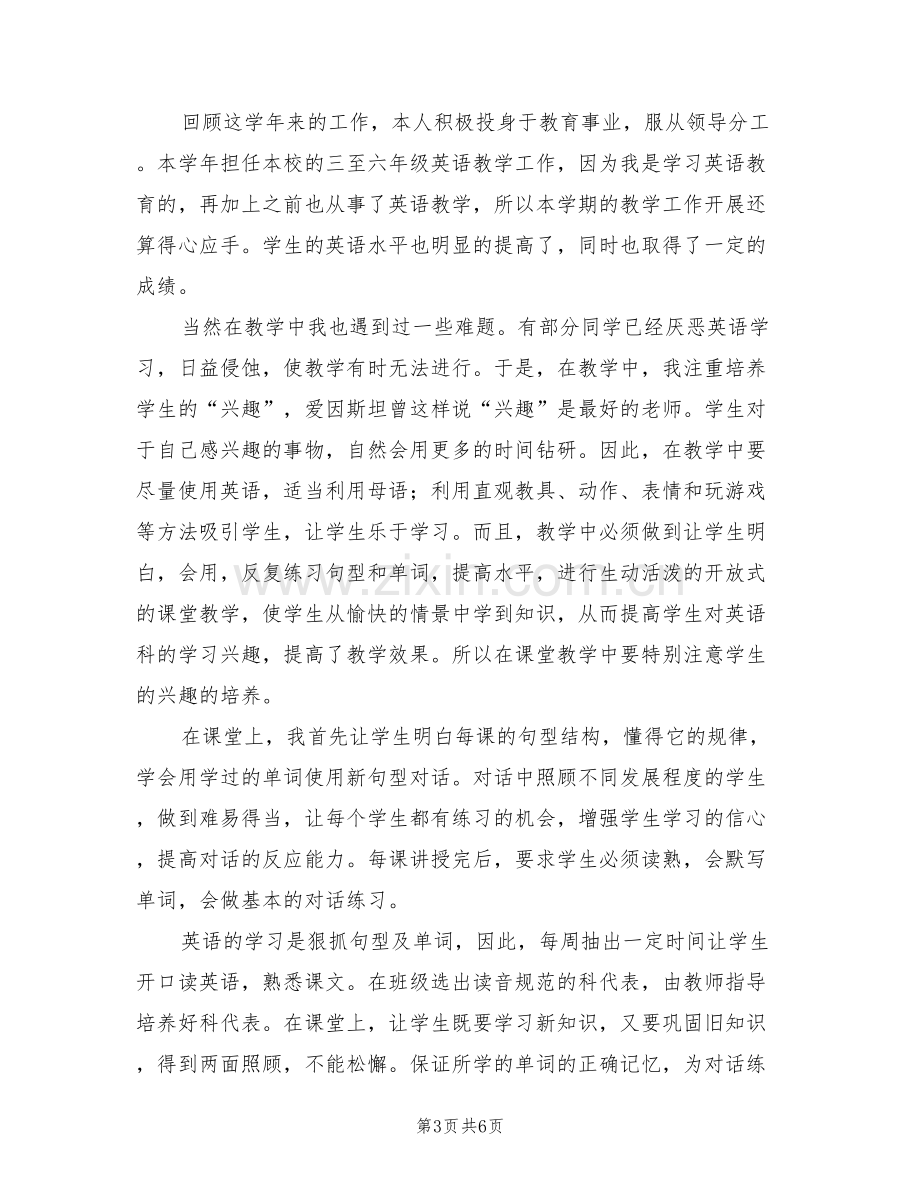 回顾这学年来的工作，本人积极投身于教育事业，服从领导分工。本学年担任本校的三至六年级英语教学工作，因为我是学习英语教育的，再加上之前也从事了英语教学，所以本学期的教学工作开展还算得心应手。学生的英语水平也明显的提高了，同时也取得了一定的成绩。

当然在教学中我也遇到过一些难题。有部分同学已经厌恶英语学习，日益侵蚀，使教学有时无法进行。于是，在教学中，我注重培养学生的“兴趣”，爱因斯坦曾这样说“兴趣”是最好的老师。学生对于自己感兴趣的事物，自然会用更多的时间钻研。因此，在教学中要尽量使用英语，适当利用母语；利用直观教具、动作、表情和玩游戏等方法吸引学生，让学生乐于学习。而且，教学中必须做到让学生明白，会用，反复练习句型和单词，提高水平，进行生动活泼的开放式的课堂教学，使学生从愉快的情景中学到知识，从而提高学生对英语科的学习兴趣，提高了教学效果。所以在课堂教学中要特别注意学生的兴趣的培养。

在课堂上，我首先让学生明白每课的句型结构，懂得它的规律，学会用学过的单词使用新句型对话。对话中照顾不同发展程度的学生，做到难易得当，让每个学生都有练习的机会，增强学生学习的信心，提高对话的反应能力。每课讲授完后，要求学生必须读熟，会默写单词，会做基本的对话练习。

英语的学习是狠抓句型及单词，因此，每周抽出一定时间让学生开口读英语，熟悉课文。在班级选出读音规范的科代表，由教师指导培养好科代表。在课堂上，让学生既要学习新知识，又要巩固旧知识，得到两面照顾，不能松懈。保证所学的单词的正确记忆，为对话练

第3页 共6页

www.zixin.com.cn